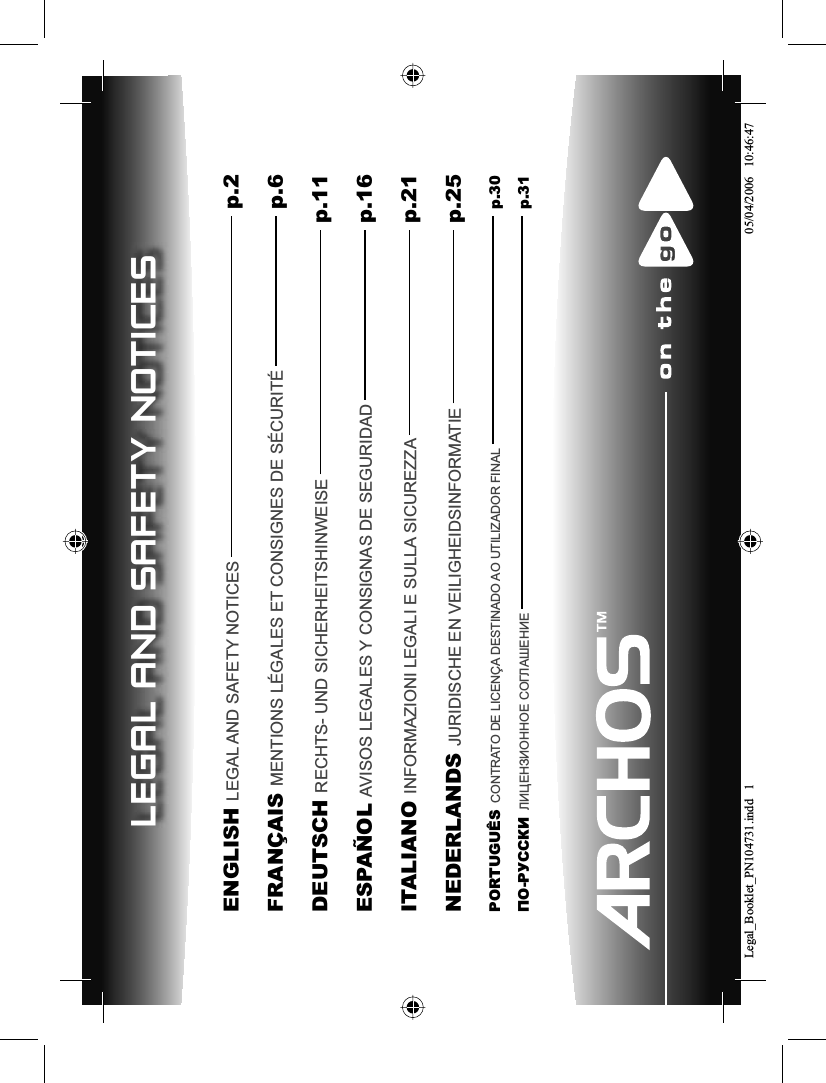 LEGAL AND SAFETY NOTICES

ENGLISH LEGAL AND SAFETY NOTICES p.2

FRANÇAIS MENTIONS LÉGALES ET CONSIGNES DE SÉCURITÉ p.6

DEUTSCH RECHTS- UND SICHERHEITSHINWEISE p.11

ESPAÑOL AVISOS LEGALES Y CONSIGNAS DE SEGURIDAD p.16

ITALIANO INFORMAZIONI LEGALI E SULLA SICUREZZA p.21

NEDERLANDS JURIDISCHE EN VEILIGHEIDSINFORMATIE p.25

PORTUGUÊS CONTRATO DE LICENÇA DESTINADO AO UTILIZADOR FINAL p.30

ПО-РУССКИ ЛИЦЕНЗИОННОЕ СОГЛАШЕНИЕ p.31

ARCHOS™

on the go

Legal_Booklet_PN104731.indd 1 05/04/2006 10:46:47